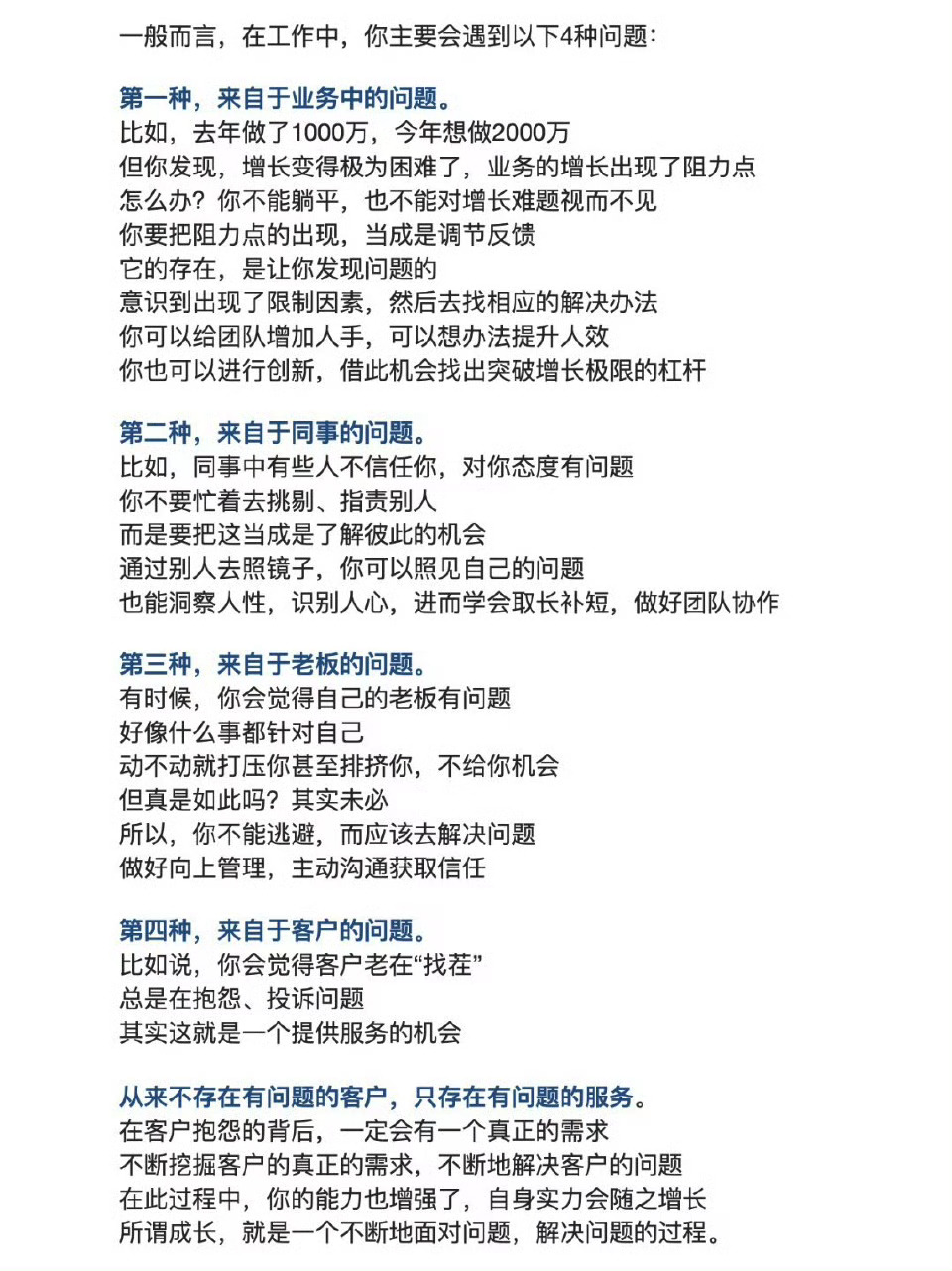 一般而言，在工作中，你主要会遇到以下4种问题：

第一种，来自于业务中的问题。
比如，去年做了1000万，今年想做2000万
但你发现，增长变得极为困难了，业务的增长出现了阻力点
怎么办？你不能躺平，也不能对增长难题视而不见
你要把阻力点的出现，当成是调节反馈
它的存在，是让你发现问题的
意识到出现了限制因素，然后去找相应的解决办法
你可以给团队增加人手，可以想办法提升人效
你也可以进行创新，借此机会找出突破增长极限的杠杆

第二种，来自于同事的问题。
比如，同事中有些人不信任你，对你态度有问题
你不要忙着去挑剔、指责别人
而是要把这当成是了解彼此的机会
通过别人去照镜子，你可以照见自己的问题
也能洞察人性，识别人心，进而学会取长补短，做好团队协作

第三种，来自于老板的问题。
有时候，你会觉得自己的老板有问题
好像什么事都针对自己
动不动就打压你甚至排挤你，不给你机会
但真是如此吗？其实未必
所以，你不能逃避，而应该去解决问题
做好向上管理，主动沟通获取信任

第四种，来自于客户的问题。
比如说，你会觉得客户老在“找茬”
总是在抱怨、投诉问题
其实这就是一个提供服务的机会

从来不存在有问题的客户，只存在有问题的服务。
在客户抱怨的背后，一定会有一个真正的需求
不断挖掘客户的真正的需求，不断地解决客户的问题
在此过程中，你的能力也增强了，自身实力会随之增长
所谓成长，就是一个不断地面对问题，解决问题的过程。